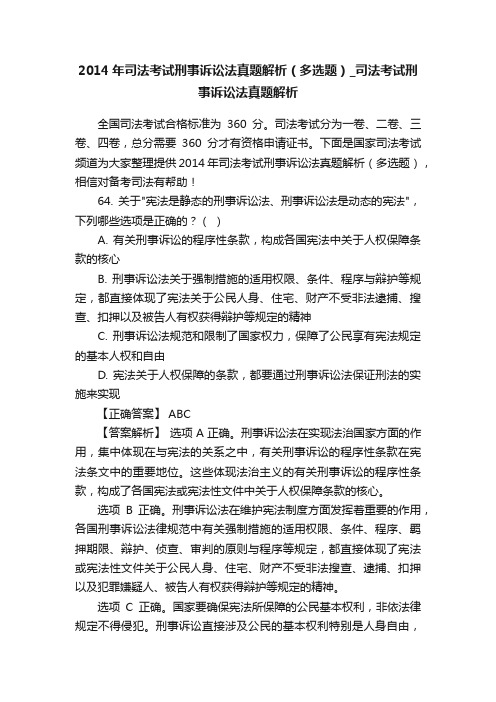 2014 年司法考试刑事诉讼法真题解析（多选题）_司法考试刑事诉讼法真题解析

全国司法考试合格标准为 360 分。司法考试分为一卷、二卷、三卷、四卷，总分需要 360 分才有资格申请证书。下面是国家司法考试频道为大家整理提供 2014 年司法考试刑事诉讼法真题解析（多选题），相信对备考司法有帮助！

64. 关于"宪法是静态的刑事诉讼法、刑事诉讼法是动态的宪法"，下列哪些选项是正确的？（ ）

A. 有关刑事诉讼的程序性条款，构成各国宪法中关于人权保障条款的核心

B. 刑事诉讼法关于强制措施的适用权限、条件、程序与辩护等规定，都直接体现了宪法关于公民人身、住宅、财产不受非法逮捕、搜查、扣押以及被告人有权获得辩护等规定的精神

C. 刑事诉讼法规范和限制了国家权力，保障了公民享有宪法规定的基本人权和自由

D. 宪法关于人权保障的条款，都要通过刑事诉讼法保证刑法的实施来实现

【正确答案】 ABC

【答案解析】 选项 A 正确。刑事诉讼法在实现法治国家方面的作用，集中体现在与宪法的关系之中，有关刑事诉讼的程序性条款在宪法条文中的重要地位。这些体现法治主义的有关刑事诉讼的程序性条款，构成了各国宪法或宪法性文件中关于人权保障条款的核心。

选项 B 正确。刑事诉讼法在维护宪法制度方面发挥着重要的作用，各国刑事诉讼法律规范中有关强制措施的适用权限、条件、程序、羁押期限、辩护、侦查、审判的原则与程序等规定，都直接体现了宪法或宪法性文件关于公民人身、住宅、财产不受非法搜查、逮捕、扣押以及犯罪嫌疑人、被告人有权获得辩护等规定的精神。

选项 C 正确。国家要确保宪法所保障的公民基本权利，非依法律规定不得侵犯。刑事诉讼直接涉及公民的基本权利特别是人身自由，